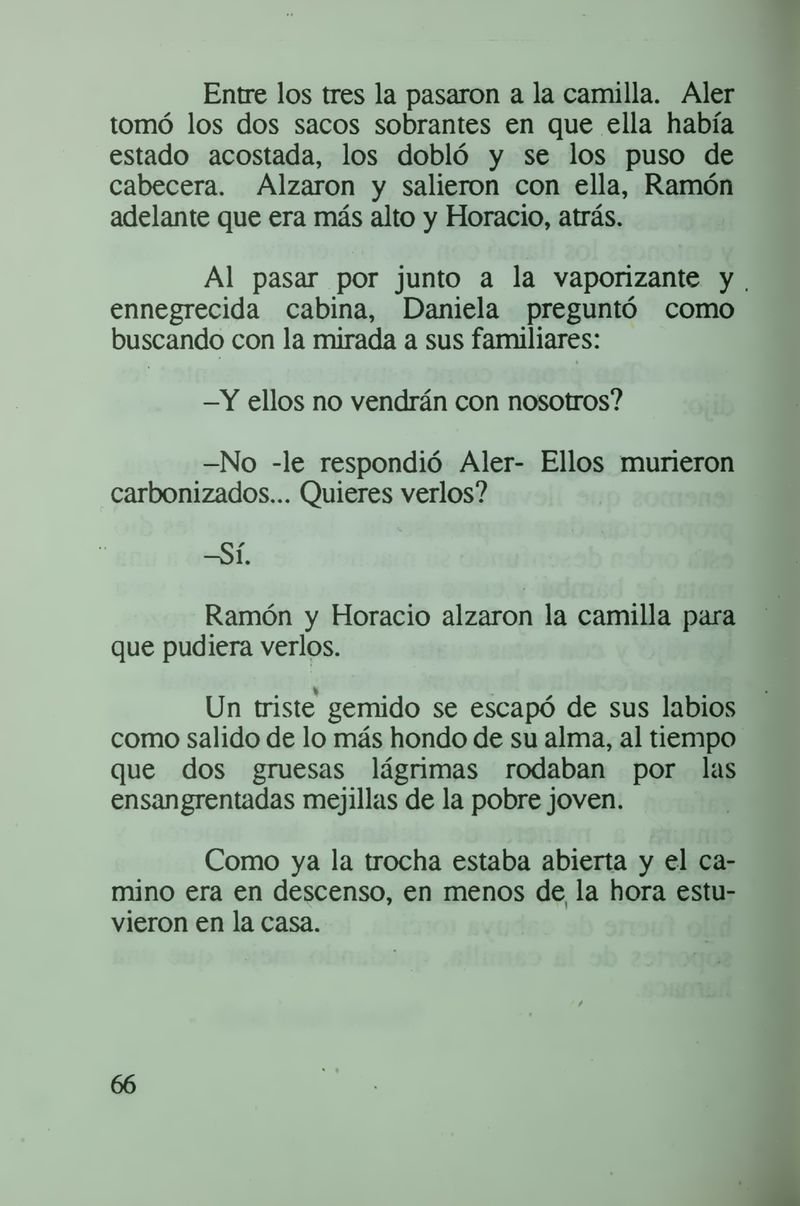 Entre los tres la pasaron a la camilla. Aler tomó los dos sacos sobrantes en que ella había estado acostada, los dobló y se los puso de cabecera. Alzaron y salieron con ella, Ramón adelante que era más alto y Horacio, atrás.

Al pasar por junto a la vaporizante y ennegrecida cabina, Daniela preguntó como buscando con la mirada a sus familiares:

–Y ellos no vendrán con nosotros?

–No -le respondió Aler- Ellos murieron carbonizados... Quieres verlos?

–Sí.

Ramón y Horacio alzaron la camilla para que pudiera verlos.

Un triste gemido se escapó de sus labios como salido de lo más hondo de su alma, al tiempo que dos gruesas lágrimas rodaban por las ensangrentadas mejillas de la pobre joven.

Como ya la trocha estaba abierta y el camino era en descenso, en menos de la hora estuvieron en la casa.

66